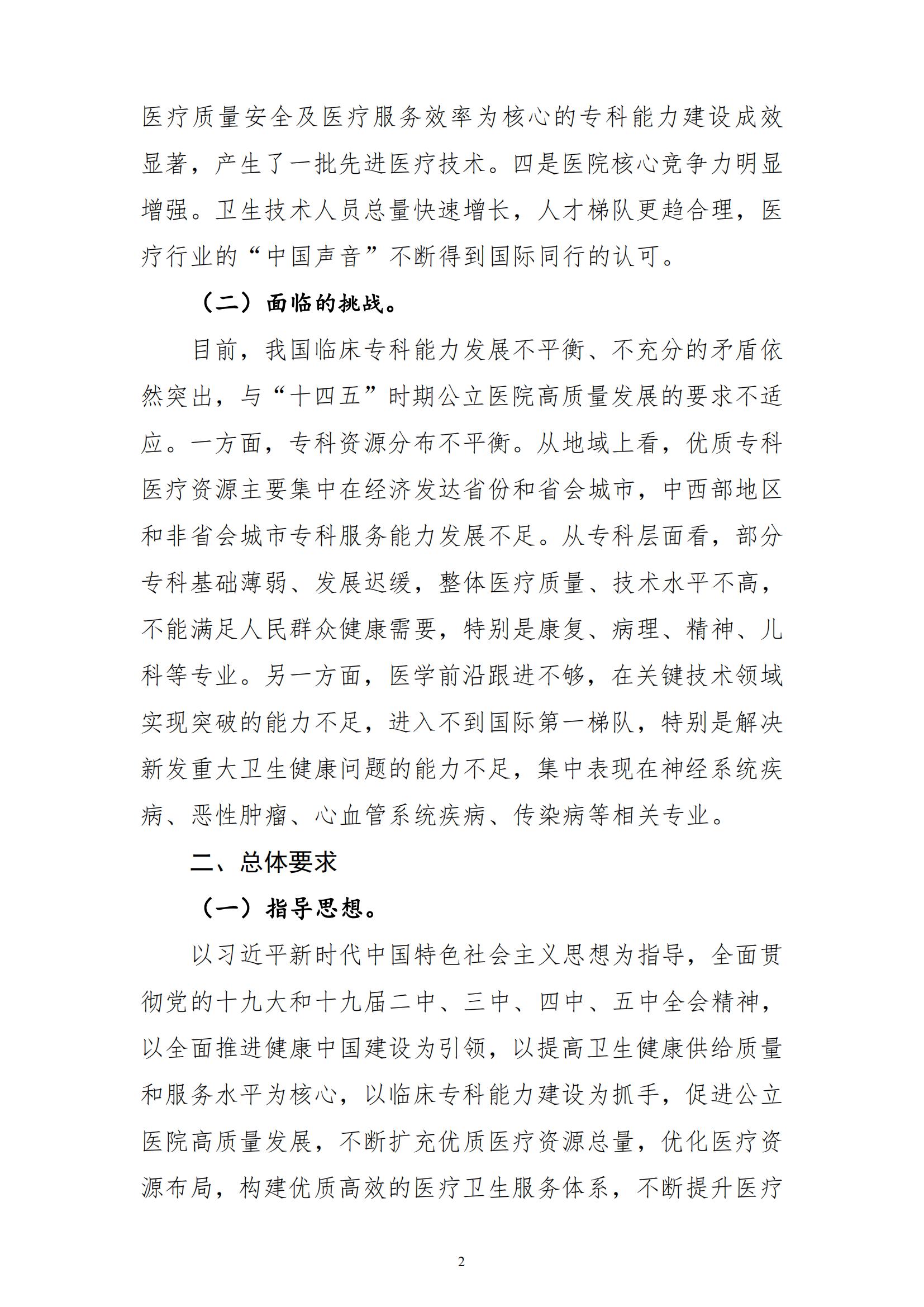 医疗质量安全及医疗服务效率为核心的专科能力建设成效显著，产生了一批先进医疗技术。四是医院核心竞争力明显增强。卫生技术人员总量快速增长，人才梯队更趋合理，医疗行业的“中国声音”不断得到国际同行的认可。

（二）面临的挑战。

目前，我国临床专科能力发展不平衡、不充分的矛盾依然突出，与“十四五”时期公立医院高质量发展的要求不适应。一方面，专科资源分布不平衡。从地域上看，优质专科医疗资源主要集中在经济发达省份和省会城市，中西部地区和非省会城市专科服务能力发展不足。从专科层面看，部分专科基础薄弱、发展迟缓，整体医疗质量、技术水平不高，不能满足人民群众健康需要，特别是康复、病理、精神、儿科等专业。另一方面，医学前沿跟进不够，在关键技术领域实现突破的能力不足，进入不到国际第一梯队，特别是解决新发重大卫生健康问题的能力不足，集中表现在神经系统疾病、恶性肿瘤、心血管系统疾病、传染病等相关专业。

二、总体要求

（一）指导思想。

以习近平新时代中国特色社会主义思想为指导，全面贯彻党的十九大和十九届二中、三中、四中、五中全会精神，以全面推进健康中国建设为引领，以提高卫生健康供给质量和服务水平为核心，以临床专科能力建设为抓手，促进公立医院高质量发展，不断扩充优质医疗资源总量，优化医疗资源布局，构建优质高效的医疗卫生服务体系，不断提升医疗

2